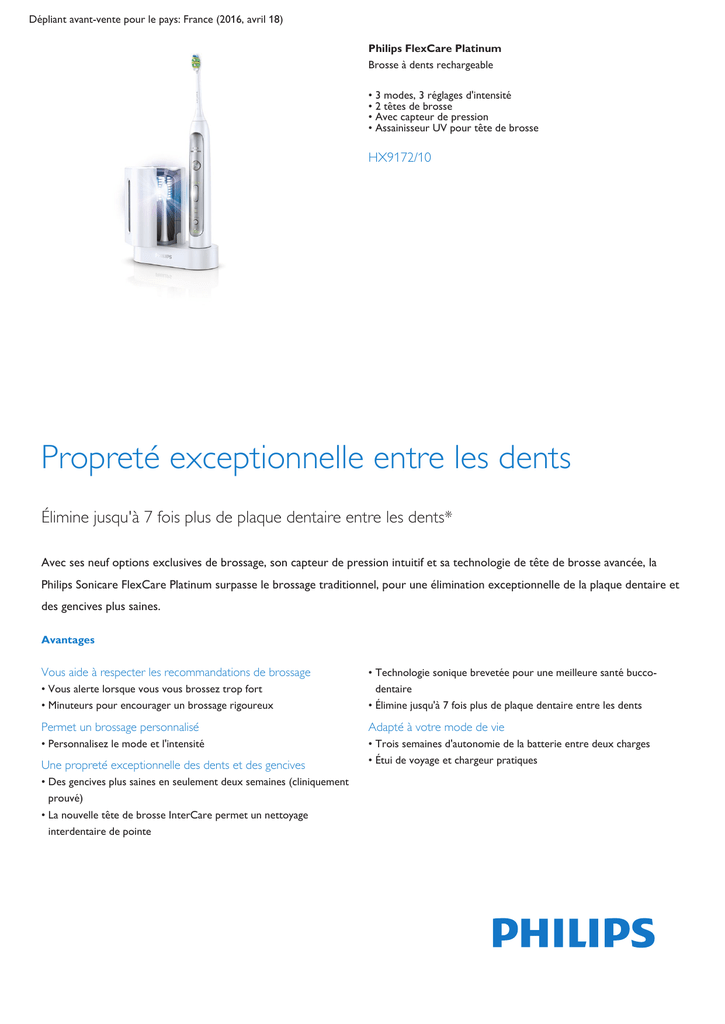 Dépliant avant-vente pour le pays: France (2016, avril 18)

Philips FlexCare Platinum
Brosse à dents rechargeable

• 3 modes, 3 réglages d'intensité
• 2 têtes de brosse
• Avec capteur de pression
• Assainisseur UV pour tête de brosse

HX9172/10

Propreté exceptionnelle entre les dents

Élimine jusqu'à 7 fois plus de plaque dentaire entre les dents*

Avec ses neuf options exclusives de brossage, son capteur de pression intuitif et sa technologie de tête de brosse avancée, la Philips Sonicare FlexCare Platinum surpasse le brossage traditionnel, pour une élimination exceptionnelle de la plaque dentaire et des gencives plus saines.

Avantages

Vous aide à respecter les recommandations de brossage
• Vous alerte lorsque vous vous brossez trop fort
• Minuteurs pour encourager un brossage rigoureux

Permet un brossage personnalisé
• Personnalisez le mode et l'intensité

Une propreté exceptionnelle des dents et des gencives
• Des gencives plus saines en seulement deux semaines (cliniquement prouvé)
• La nouvelle tête de brosse InterCare permet un nettoyage interdentaire de pointe

• Technologie sonique brevetée pour une meilleure santé bucco-dentaire
• Élimine jusqu'à 7 fois plus de plaque dentaire entre les dents

Adapté à votre mode de vie
• Trois semaines d'autonomie de la batterie entre deux charges
• Étui de voyage et chargeur pratiques

PHILIPS